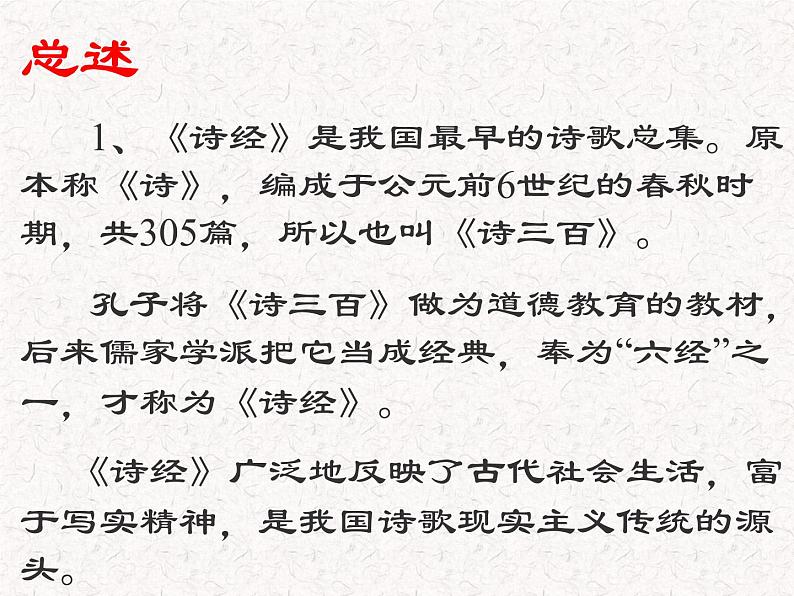 总述

1、《诗经》是我国最早的诗歌总集。原本称《诗》，编成于公元前6世纪的春秋时期，共305篇，所以也叫《诗三百》。

孔子将《诗三百》做为道德教育的教材，后来儒家学派把它当成经典，奉为“六经”之一，才称为《诗经》。

《诗经》广泛地反映了古代社会生活，富于写实精神，是我国诗歌现实主义传统的源头。